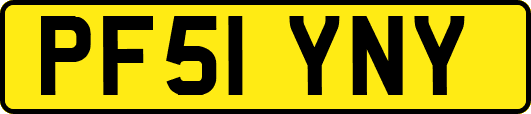 PF51 YNY